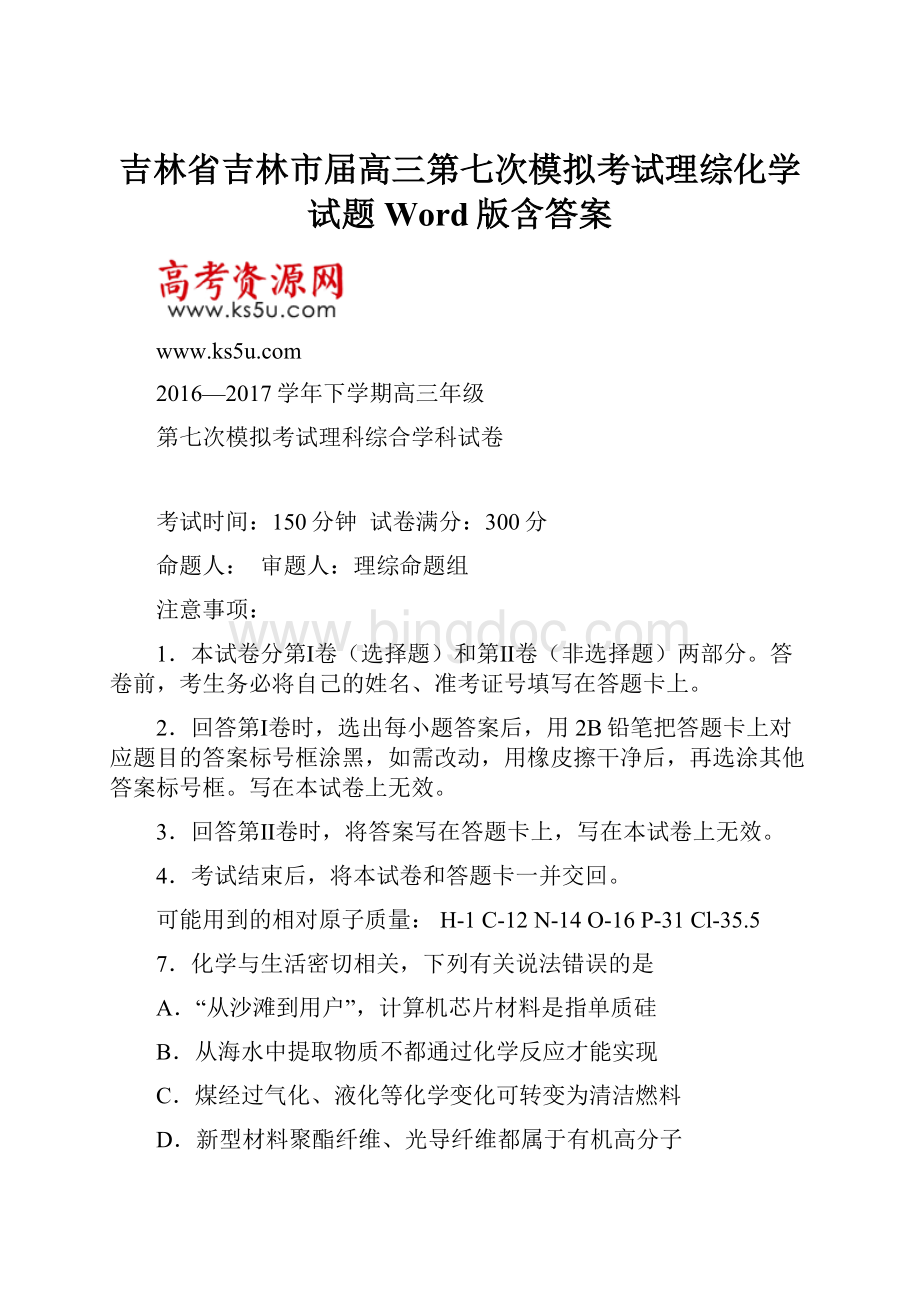 吉林省吉林市届高三第七次模拟考试理综化学试题 Word 版含答案

高考资源网
www.ks5u.com

www.ks5u.com

2016—2017 学年下学期高三年级

第七次模拟考试理科综合学科试卷

考试时间：150 分钟 试卷满分：300 分

命题人： 审题人：理综命题组

注意事项：

www.bingdoc.com

1．本试卷分第I卷（选择题）和第II卷（非选择题）两部分。答卷前，考生务必将自己的姓名、准考证号填写在答题卡上。

2．回答第I卷时，选出每小题答案后，用 2B 铅笔把答题卡上对应题目的答案标号框涂黑，如需改动，用橡皮擦干净后，再选涂其他答案标号框。写在本试卷上无效。

3．回答第II卷时，将答案写在答题卡上，写在本试卷上无效。

4．考试结束后，将本试卷和答题卡一并交回。

可能用到的相对原子质量： H-1 C-12 N-14 O-16 P-31 Cl-35.5

7．化学与生活密切相关，下列有关说法错误的是

A．“从沙滩到用户”，计算机芯片材料是指单质硅

B．从海水中提取物质不都通过化学反应才能实现

C．煤经过气化、液化等化学变化可转变为清洁燃料

D．新型材料聚酯纤维、光导纤维都属于有机高分子